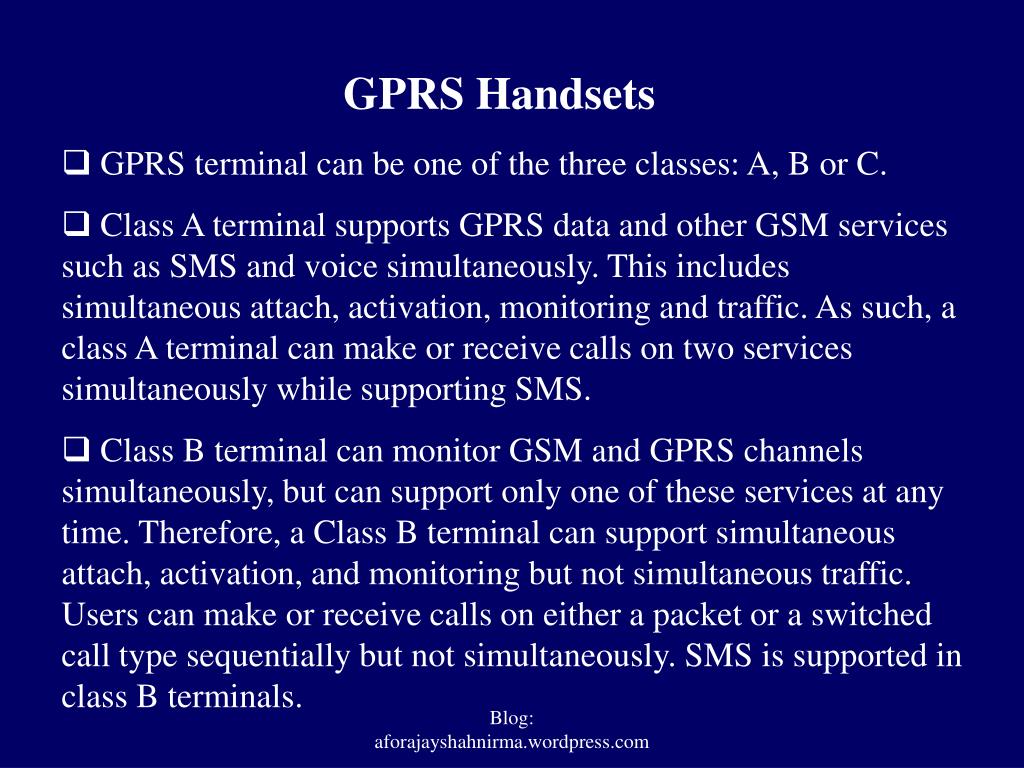 GPRS Handsets

❑ GPRS terminal can be one of the three classes: A, B or C.

❑ Class A terminal supports GPRS data and other GSM services such as SMS and voice simultaneously. This includes simultaneous attach, activation, monitoring and traffic. As such, a class A terminal can make or receive calls on two services simultaneously while supporting SMS.

❑ Class B terminal can monitor GSM and GPRS channels simultaneously, but can support only one of these services at any time. Therefore, a Class B terminal can support simultaneous attach, activation, and monitoring but not simultaneous traffic. Users can make or receive calls on either a packet or a switched call type sequentially but not simultaneously. SMS is supported in class B terminals.

Blog: aforajayshahnirma.wordpress.com